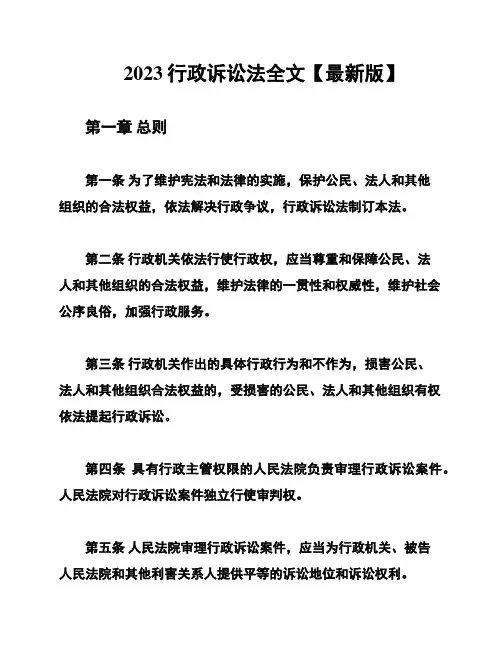 2023 行政诉讼法全文【最新版】

第一章 总则

第一条 为了维护宪法和法律的实施，保护公民、法人和其他组织的合法权益，依法解决行政争议，行政诉讼法制订本法。

第二条 行政机关依法行使行政权，应当尊重和保障公民、法人和其他组织的合法权益，维护法律的一贯性和权威性，维护社会公序良俗，加强行政服务。

第三条 行政机关作出的具体行政行为和不作为，损害公民、法人和其他组织合法权益的，受损害的公民、法人和其他组织有权依法提起行政诉讼。

第四条 具有行政主管权限的人民法院负责审理行政诉讼案件。人民法院对行政诉讼案件独立行使审判权。

第五条 人民法院审理行政诉讼案件，应当为行政机关、被告人民法院和其他利害关系人提供平等的诉讼地位和诉讼权利。